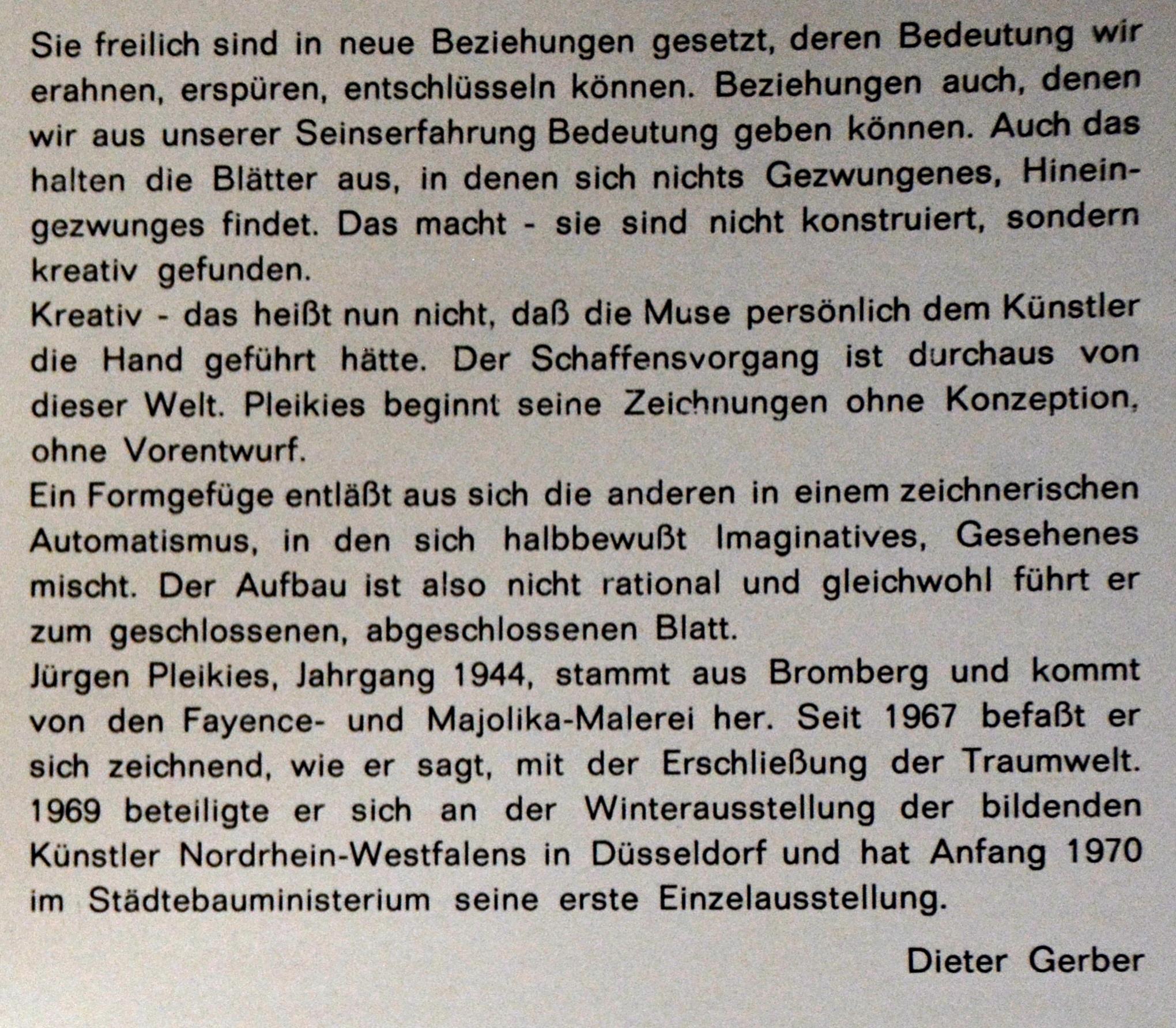 Sie freilich sind in neue Beziehungen gesetzt, deren Bedeutung wir erahnen, erspüren, entschlüsseln können. Beziehungen auch, denen wir aus unserer Seinserfahrung Bedeutung geben können. Auch das halten die Blätter aus, in denen sich nichts Gezwungenes, Hineingezwunges findet. Das macht - sie sind nicht konstruiert, sondern kreativ gefunden.
Kreativ - das heißt nun nicht, daß die Muse persönlich dem Künstler die Hand geführt hätte. Der Schaffensvorgang ist durchaus von dieser Welt. Pleikies beginnt seine Zeichnungen ohne Konzeption, ohne Vorentwurf.
Ein Formgefüge entläßt aus sich die anderen in einem zeichnerischen Automatismus, in den sich halbbewußt Imaginatives, Gesehenes mischt. Der Aufbau ist also nicht rational und gleichwohl führt er zum geschlossenen, abgeschlossenen Blatt.
Jürgen Pleikies, Jahrgang 1944, stammt aus Bromberg und kommt von den Fayence- und Majolika-Malerei her. Seit 1967 befaßt er sich zeichnend, wie er sagt, mit der Erschließung der Traumwelt. 1969 beteiligte er sich an der Winterausstellung der bildenden Künstler Nordrhein-Westfalens in Düsseldorf und hat Anfang 1970 im Städtebauministerium seine erste Einzelausstellung.

Dieter Gerber